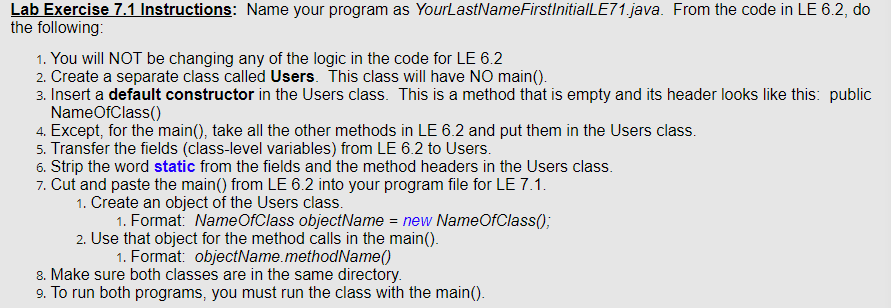 Lab Exercise 7.1 Instructions: Name your program as YourLastNameFirstInitialLE71.java. From the code in LE 6.2, do the following:

1. You will NOT be changing any of the logic in the code for LE 6.2
2. Create a separate class called Users. This class will have NO main().
3. Insert a default constructor in the Users class. This is a method that is empty and its header looks like this: public NameOfClass()
4. Except, for the main(), take all the other methods in LE 6.2 and put them in the Users class.
5. Transfer the fields (class-level variables) from LE 6.2 to Users.
6. Strip the word static from the fields and the method headers in the Users class.
7. Cut and paste the main() from LE 6.2 into your program file for LE 7.1.
   1. Create an object of the Users class.
      1. Format: NameOfClass objectName = new NameOfClass();
   2. Use that object for the method calls in the main().
      1. Format: objectName.methodName()
8. Make sure both classes are in the same directory.
9. To run both programs, you must run the class with the main().